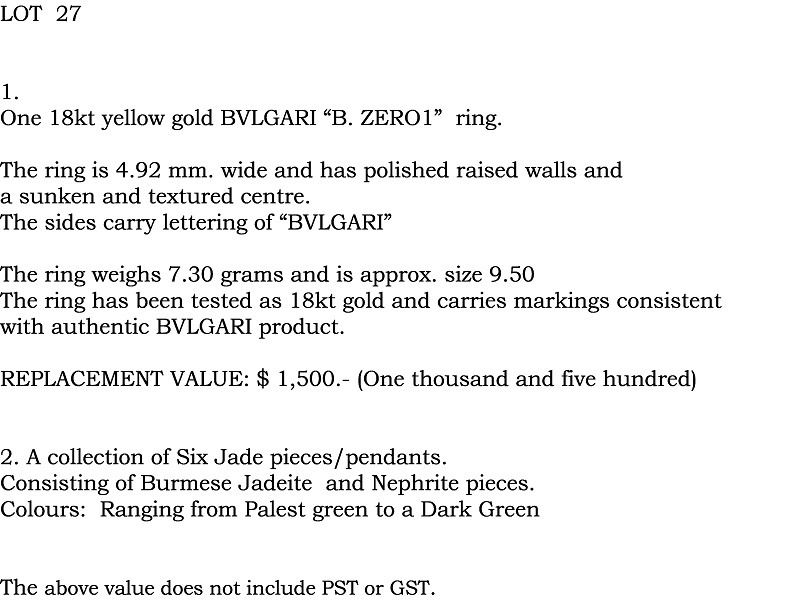 LOT 27

1.
One 18kt yellow gold BVLGARI “B. ZERO1” ring.

The ring is 4.92 mm. wide and has polished raised walls and a sunken and textured centre.
The sides carry lettering of “BVLGARI”

The ring weighs 7.30 grams and is approx. size 9.50
The ring has been tested as 18kt gold and carries markings consistent with authentic BVLGARI product.

REPLACEMENT VALUE: $ 1,500.- (One thousand and five hundred)

2. A collection of Six Jade pieces/pendants.
Consisting of Burmese Jadeite and Nephrite pieces.
Colours: Ranging from Palest green to a Dark Green

The above value does not include PST or GST.